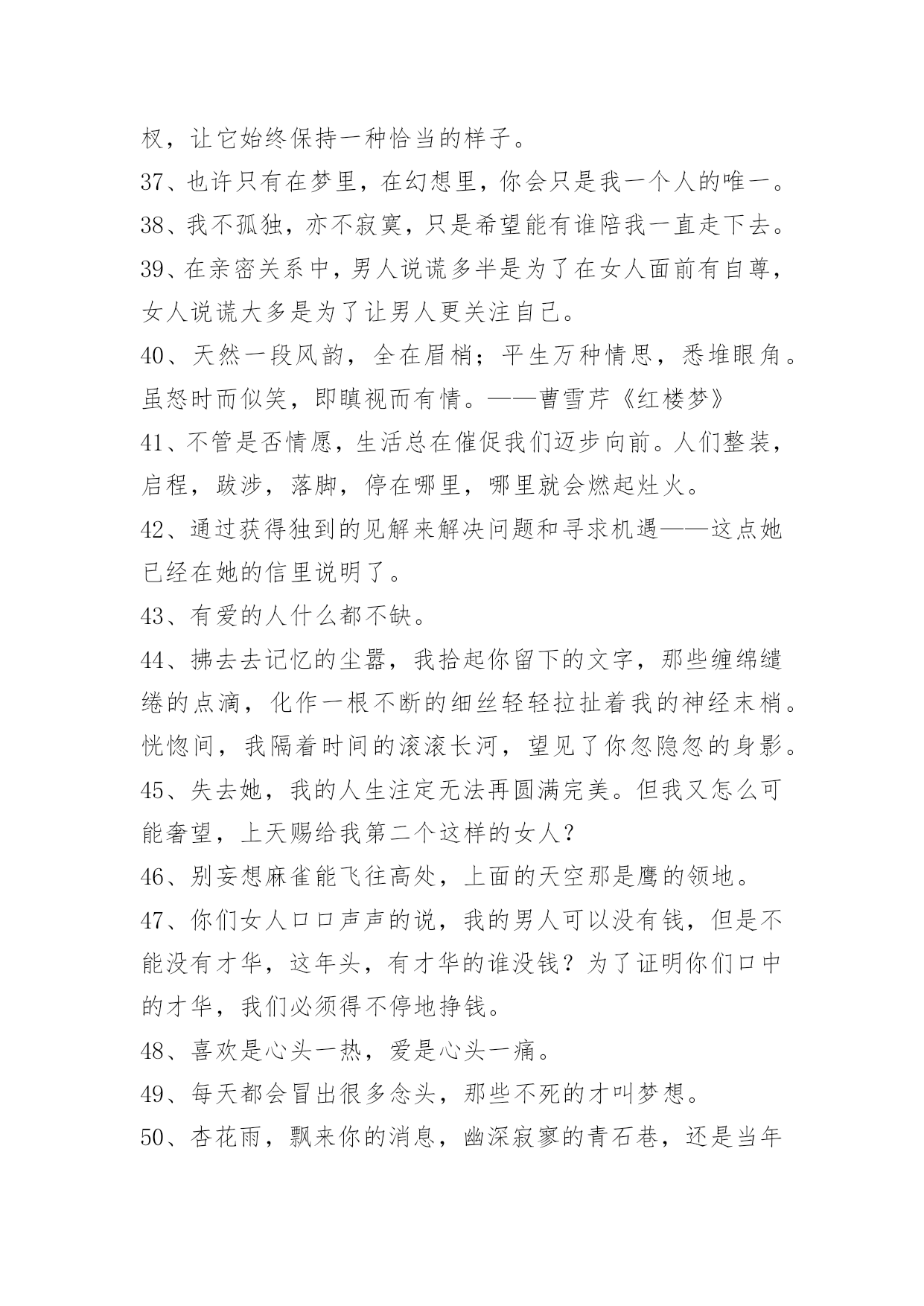 权，让它始终保持一种恰当的样子。

37、也许只有在梦里，在幻想里，你会只是我一个人的唯一。

38、我不孤独，亦不寂寞，只是希望能有谁陪我一直走下去。

39、在亲密关系中，男人说谎多半是为了在女人面前有自尊，女人说谎大多是为了让男人更关注自己。

40、天然一段风韵，全在眉梢；平生万种情思，悉堆眼角。虽怒时而似笑，即瞋视而有情。——曹雪芹《红楼梦》

41、不管是否情愿，生活总在催促我们迈步向前。人们整装，启程，跋涉，落脚，停在哪里，哪里就会燃起灶火。

42、通过获得独到的见解来解决问题和寻求机遇——这点她已经在她的信里说明了。

43、有爱的人什么都不缺。

44、拂去去记忆的尘嚣，我拾起你留下的文字，那些缠绵缱绻的点滴，化作一根不断的细丝轻轻拉扯着我的神经末梢。恍惚间，我隔着时间的滚滚长河，望见了你忽隐忽的身影。

45、失去她，我的人生注定无法再圆满完美。但我又怎么可能奢望，上天赐给我第二个这样的女人？

46、别妄想麻雀能飞往高处，上面的天空那是鹰的领地。

47、你们女人口口声声的说，我的男人可以没有钱，但是不能没有才华，这年头，有才华的谁没钱？为了证明你们口中的才华，我们必须得不停地挣钱。

48、喜欢是心头一热，爱是心头一痛。

49、每天都会冒出很多念头，那些不死的才叫梦想。

50、杏花雨，飘来你的消息，幽深寂寥的青石巷，还是当年